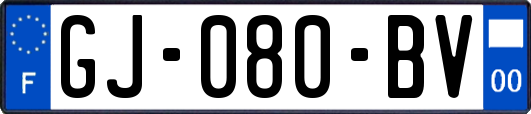 F

GJ-080-BV

00